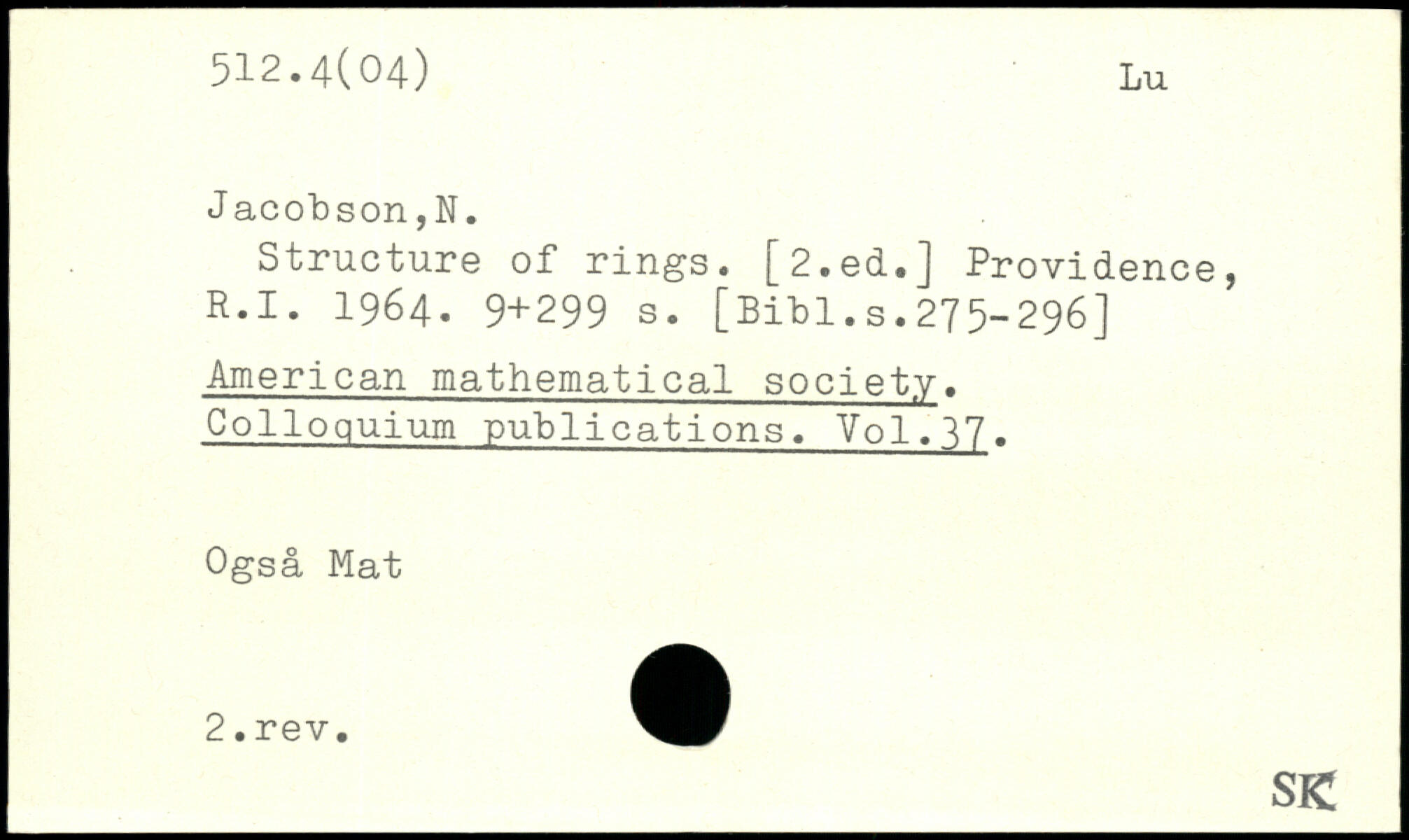 512.4(04)

Lu

Jacobson,N.

Structure of rings. [2.ed.] Providence, R.I. 1964. 9+299 s. [Bibl.s.275-296]

American mathematical society. Colloquium publications. Vol.37.

Også Mat

2.rev.

SK